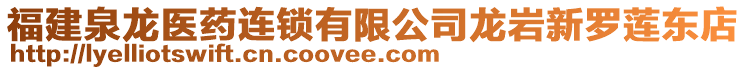 福建泉龙医药连锁有限公司龙岩新罗莲东店
http://lyelliotswift.cn.coovee.com